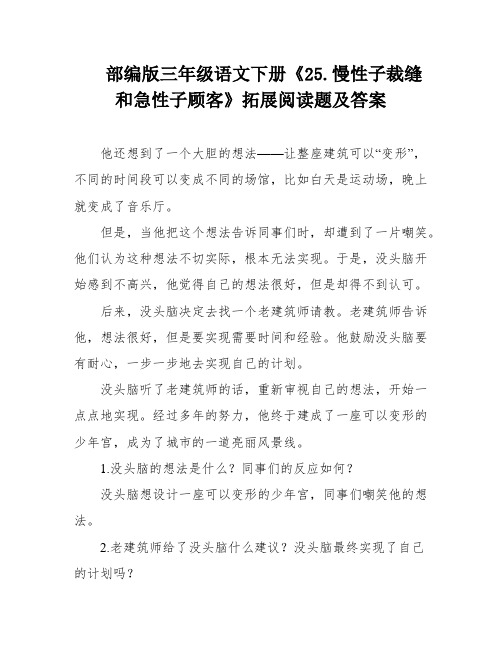 部编版三年级语文下册《25.慢性子裁缝和急性子顾客》拓展阅读题及答案

他还想到了一个大胆的想法——让整座建筑可以“变形”，不同的时间段可以变成不同的场馆，比如白天是运动场，晚上就变成了音乐厅。

但是，当他把这个想法告诉同事们时，却遭到了一片嘲笑。他们认为这种想法不切实际，根本无法实现。于是，没头脑开始感到不高兴，他觉得自己的想法很好，但是却得不到认可。

后来，没头脑决定去找一个老建筑师请教。老建筑师告诉他，想法很好，但是要实现需要时间和经验。他鼓励没头脑要有耐心，一步一步地去实现自己的计划。

没头脑听了老建筑师的话，重新审视自己的想法，开始一点点地实现。经过多年的努力，他终于建成了一座可以变形的少年宫，成为了城市的一道亮丽风景线。

1.没头脑的想法是什么？同事们的反应如何？

没头脑想设计一座可以变形的少年宫，同事们嘲笑他的想法。

2.老建筑师给了没头脑什么建议？没头脑最终实现了自己的计划吗？